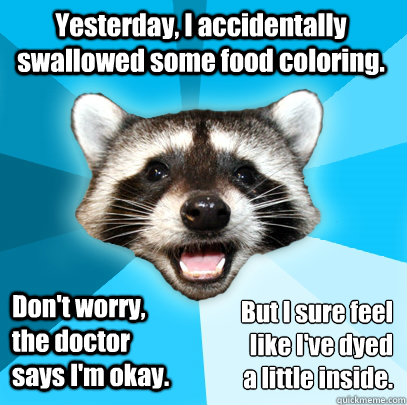 Yesterday, I accidentally swallowed some food coloring.

Don't worry, the doctor says I'm okay.

But I sure feel like I've dyed a little inside.

quickmeme.com